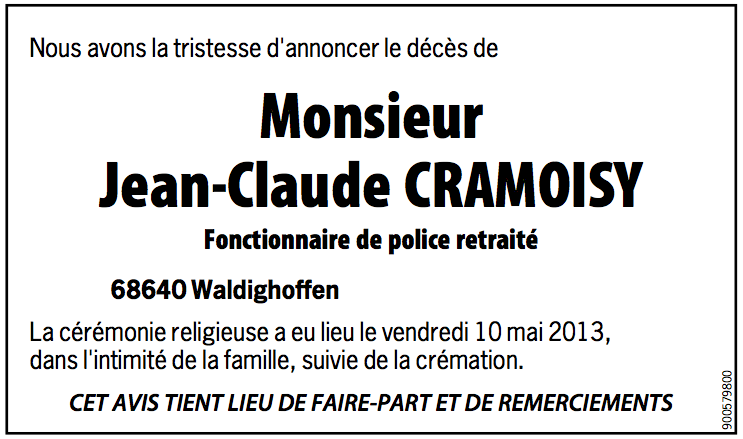 Nous avons la tristesse d'annoncer le décès de

Monsieur
Jean-Claude CRAMOISY

Fonctionnaire de police retraité

68640 Waldighoffen

La cérémonie religieuse a eu lieu le vendredi 10 mai 2013, dans l'intimité de la famille, suivie de la crémation.

CET AVIS TIENT LIEU DE FAIRE-PART ET DE REMERCIEMENTS

900579800